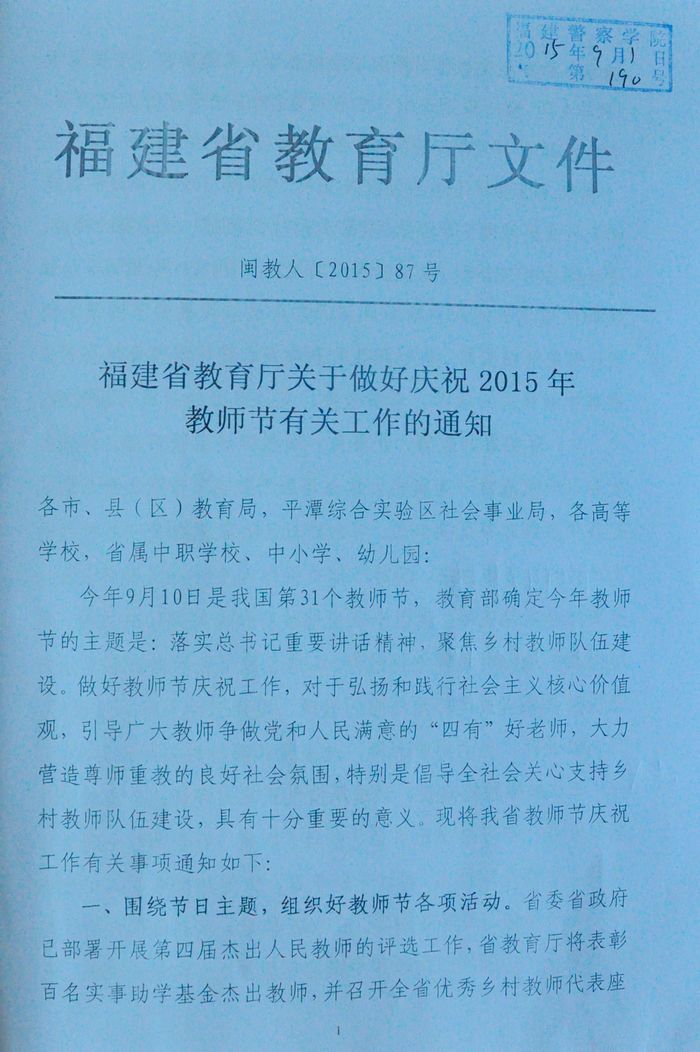 福建警察学院
2015年9月1日
第190号

福建省教育厅文件

闽教人〔2015〕87号

福建省教育厅关于做好庆祝2015年
教师节有关工作的通知

各市、县（区）教育局，平潭综合实验区社会事业局，各高等学校，省属中职学校、中小学、幼儿园：

今年9月10日是我国第31个教师节，教育部确定今年教师节的主题是：落实总书记重要讲话精神，聚焦乡村教师队伍建设。做好教师节庆祝工作，对于弘扬和践行社会主义核心价值观，引导广大教师争做党和人民满意的“四有”好老师，大力营造尊师重教的良好社会氛围，特别是倡导全社会关心支持乡村教师队伍建设，具有十分重要的意义。现将我省教师节庆祝工作有关事项通知如下：

一、围绕节日主题，组织好教师节各项活动。省委省政府已部署开展第四届杰出人民教师的评选工作，省教育厅将表彰百名实事助学基金杰出教师，并召开全省优秀乡村教师代表座

1